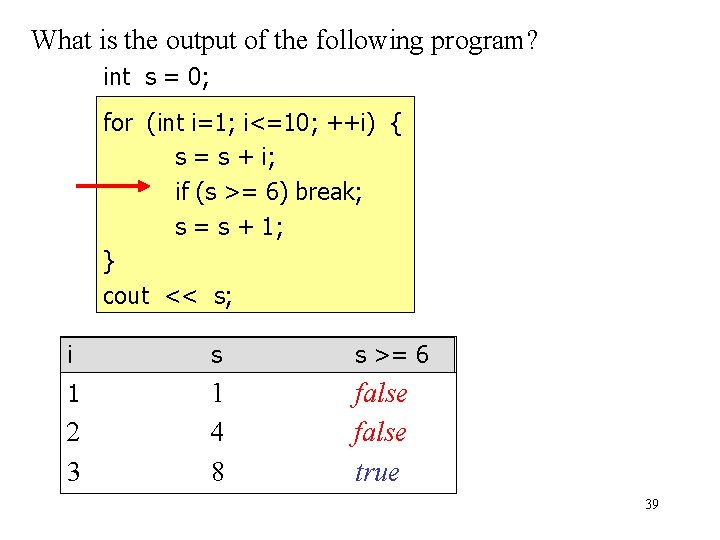 What is the output of the following program?

int s = 0;

for (int i=1; i<=10; ++i) {
s = s + i;
if (s >= 6) break;
s = s + 1;
}
cout << s;

| i | s | s >= 6 |
|---|---|---|
| 1 | 1 | false |
| 2 | 4 | false |
| 3 | 8 | true |

39